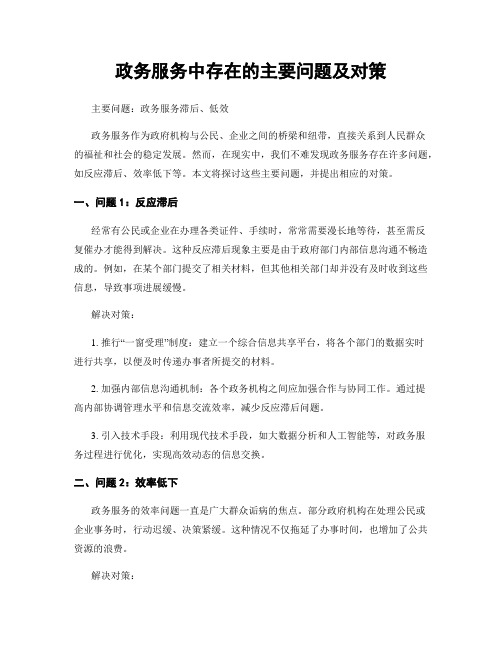 政务服务中存在的主要问题及对策

主要问题：政务服务滞后、低效

政务服务作为政府机构与公民、企业之间的桥梁和纽带，直接关系到人民群众的福祉和社会的稳定发展。然而，在现实中，我们不难发现政务服务存在许多问题，如反应滞后、效率低下等。本文将探讨这些主要问题，并提出相应的对策。

一、问题 1：反应滞后

经常有公民或企业在办理各类证件、手续时，常常需要漫长地等待，甚至需反复催办才能得到解决。这种反应滞后现象主要是由于政府部门内部信息沟通不畅造成的。例如，在某个部门提交了相关材料，但其他相关部门却并没有及时收到这些信息，导致事项进展缓慢。

解决对策：

1. 推行“一窗受理”制度：建立一个综合信息共享平台，将各个部门的数据实时进行共享，以便及时传递办事者所提交的材料。

2. 加强内部信息沟通机制：各个政务机构之间应加强合作与协同工作。通过提高内部协调管理水平和信息交流效率，减少反应滞后问题。

3. 引入技术手段：利用现代技术手段，如大数据分析和人工智能等，对政务服务过程进行优化，实现高效动态的信息交换。

二、问题 2：效率低下

政务服务的效率问题一直是广大群众诟病的焦点。部分政府机构在处理公民或企业事务时，行动迟缓、决策紧缓。这种情况不仅拖延了办事时间，也增加了公共资源的浪费。

解决对策：